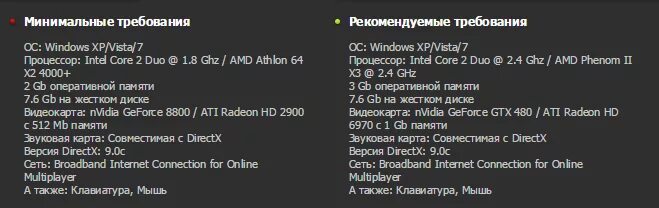 Минимальные требования

ОС: Windows XP/Vista/7
Процессор: Intel Core 2 Duo @ 1.8 Ghz / AMD Athlon 64 X2 4000+
2 Gb оперативной памяти
7.6 Gb на жестком диске
Видеокарта: nVidia GeForce 8800 / ATI Radeon HD 2900 с 512 Mb памяти
Звуковая карта: Совместимая с DirectX
Версия DirectX: 9.0c
Сеть: Broadband Internet Connection for Online Multiplayer
А также: Клавиатура, Мышь

Рекомендуемые требования

ОС: Windows XP/Vista/7
Процессор: Intel Core 2 Duo @ 2.4 Ghz / AMD Phenom II X3 @ 2.4 GHz
3 Gb оперативной памяти
7.6 Gb на жестком диске
Видеокарта: nVidia GeForce GTX 480 / ATI Radeon HD 6970 с 1 Gb памяти
Звуковая карта: Совместимая с DirectX
Версия DirectX: 9.0c
Сеть: Broadband Internet Connection for Online Multiplayer
А также: Клавиатура, Мышь